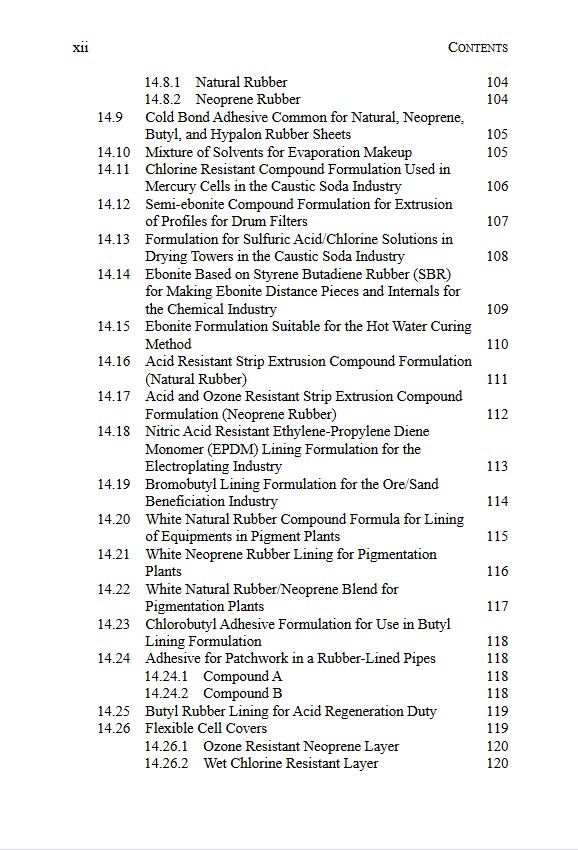 xii CONTENTS

14.8.1 Natural Rubber 104
14.8.2 Neoprene Rubber 104
14.9 Cold Bond Adhesive Common for Natural, Neoprene, Butyl, and Hypalon Rubber Sheets 105
14.10 Mixture of Solvents for Evaporation Makeup 105
14.11 Chlorine Resistant Compound Formulation Used in Mercury Cells in the Caustic Soda Industry 106
14.12 Semi-ebonite Compound Formulation for Extrusion of Profiles for Drum Filters 107
14.13 Formulation for Sulfuric Acid/Chlorine Solutions in Drying Towers in the Caustic Soda Industry 108
14.14 Ebonite Based on Styrene Butadiene Rubber (SBR) for Making Ebonite Distance Pieces and Internals for the Chemical Industry 109
14.15 Ebonite Formulation Suitable for the Hot Water Curing Method 110
14.16 Acid Resistant Strip Extrusion Compound Formulation (Natural Rubber) 111
14.17 Acid and Ozone Resistant Strip Extrusion Compound Formulation (Neoprene Rubber) 112
14.18 Nitric Acid Resistant Ethylene-Propylene Diene Monomer (EPDM) Lining Formulation for the Electroplating Industry 113
14.19 Bromobutyl Lining Formulation for the Ore/Sand Beneficiation Industry 114
14.20 White Natural Rubber Compound Formula for Lining of Equipments in Pigment Plants 115
14.21 White Neoprene Rubber Lining for Pigmentation Plants 116
14.22 White Natural Rubber/Neoprene Blend for Pigmentation Plants 117
14.23 Chlorobutyl Adhesive Formulation for Use in Butyl Lining Formulation 118
14.24 Adhesive for Patchwork in a Rubber-Lined Pipes 118
14.24.1 Compound A 118
14.24.2 Compound B 118
14.25 Butyl Rubber Lining for Acid Regeneration Duty 119
14.26 Flexible Cell Covers 119
14.26.1 Ozone Resistant Neoprene Layer 120
14.26.2 Wet Chlorine Resistant Layer 120